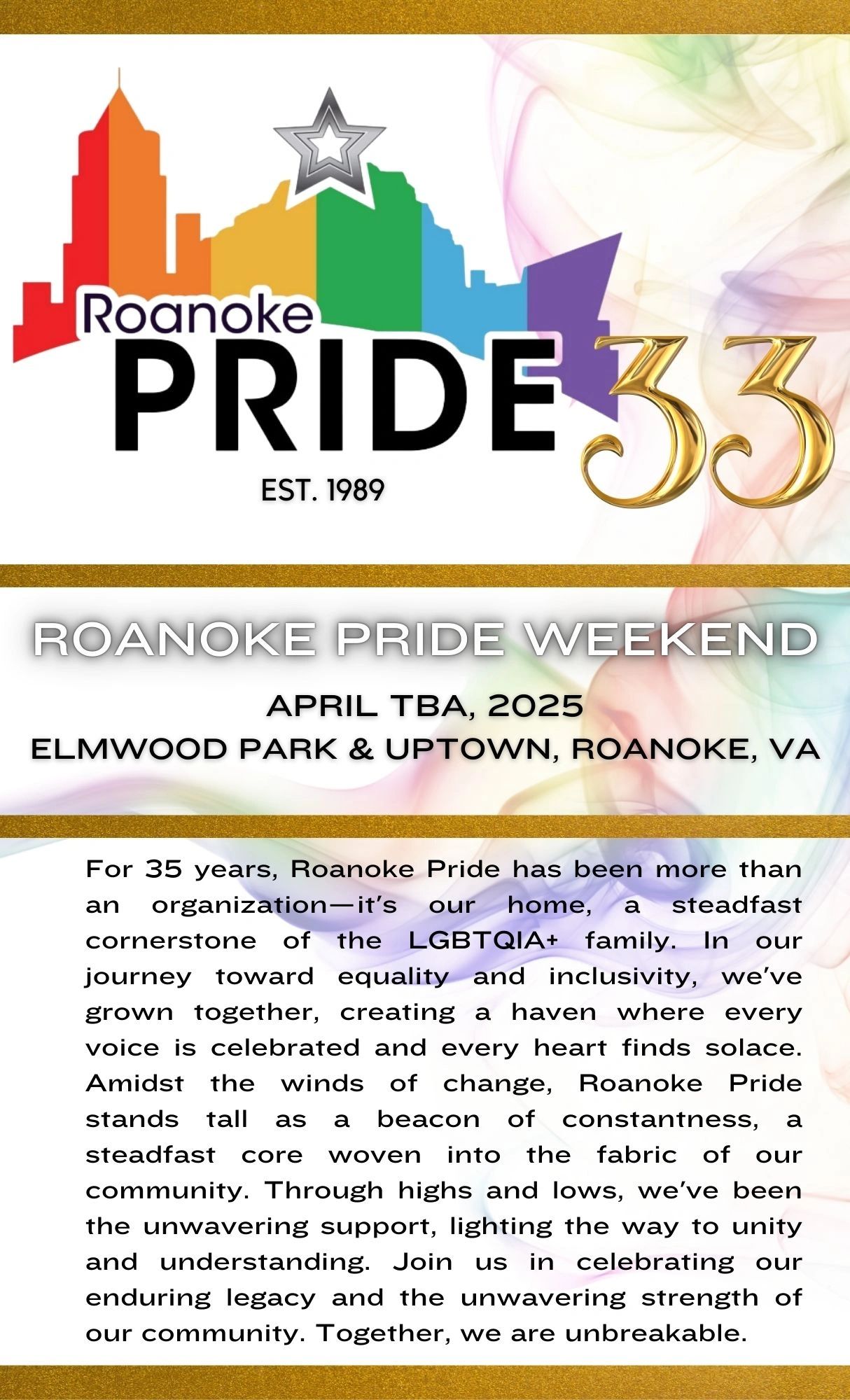 Roanoke
PRIDE
33
EST. 1989

ROANOKE PRIDE WEEKEND

APRIL TBA, 2025
ELMWOOD PARK & UPTOWN, ROANOKE, VA

For 35 years, Roanoke Pride has been more than an organization—it's our home, a steadfast cornerstone of the LGBTQIA+ family. In our journey toward equality and inclusivity, we've grown together, creating a haven where every voice is celebrated and every heart finds solace. Amidst the winds of change, Roanoke Pride stands tall as a beacon of constantness, a steadfast core woven into the fabric of our community. Through highs and lows, we've been the unwavering support, lighting the way to unity and understanding. Join us in celebrating our enduring legacy and the unwavering strength of our community. Together, we are unbreakable.